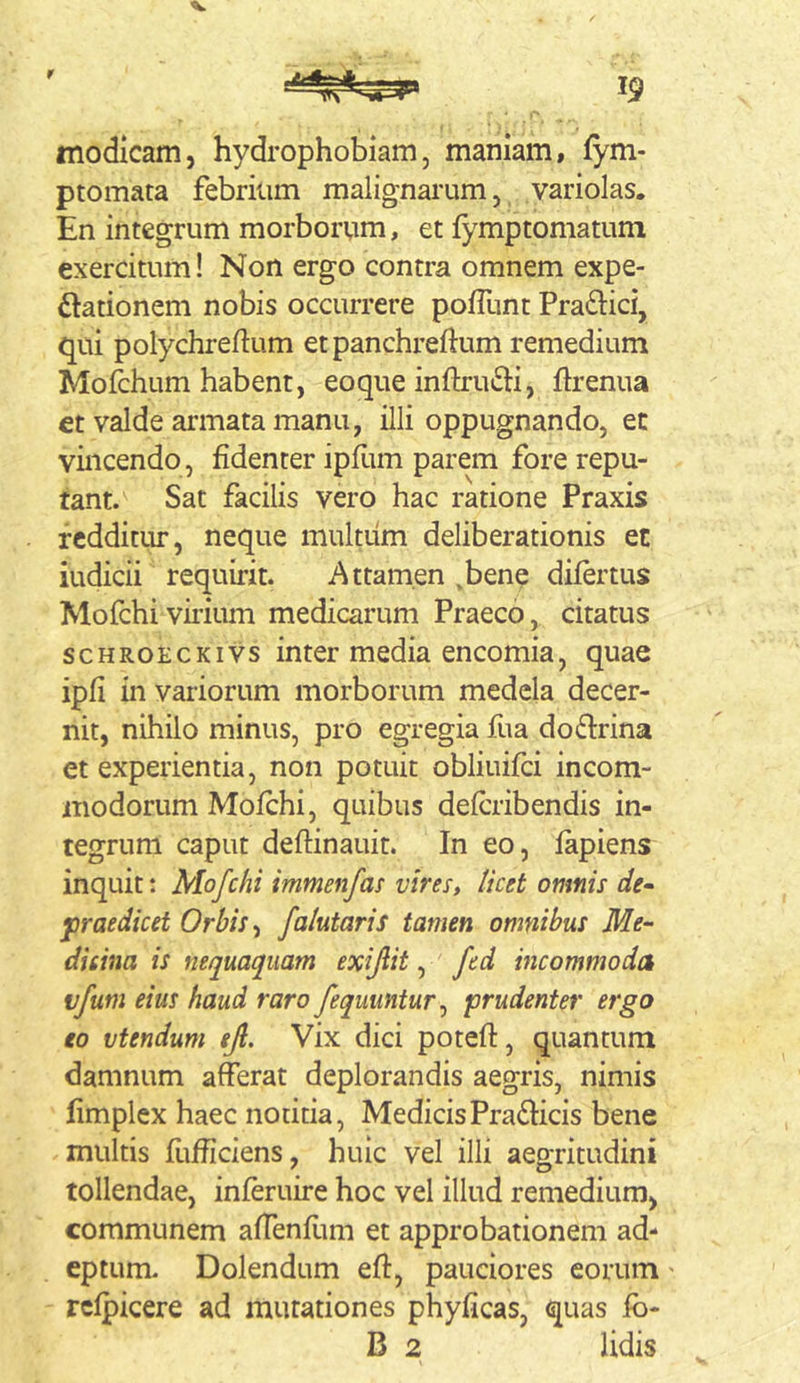 19

modicam, hydrophobiam, maniam, ſymptomata febrium malignarum, variolas. En integrum morborum, et ſymptomatum exercitum! Non ergo contra omnem expectationem nobis occurrere poſſunt Practici, qui polychreſtum et panchreſtum remedium Moſchum habent, eoque inſtructi, ſtrenua et valde armata manu, illi oppugnando, et vincendo, fidenter ipſum parem fore reputant. Sat facilis vero hac ratione Praxis redditur, neque multum deliberationis et iudicii requirit. Attamen bene diſertus Moſchi virium medicarum Praeco, citatus SCHROECKIVS inter media encomia, quae ipſi in variorum morborum medela decernit, nihilo minus, pro egregia ſua doctrina et experientia, non potuit obliuiſci incommodorum Moſchi, quibus deſcribendis integrum caput deſtinauit. In eo, ſapiens inquit: Moſchi immenſas vires, licet omnis depraedicet Orbis, ſalutaris tamen omnibus Medicina is nequaquam exiſtit, ſed incommoda vſum eius haud raro ſequuntur, prudenter ergo eo vtendum eſt. Vix dici poteſt, quantum damnum afferat deplorandis aegris, nimis ſimplex haec notitia, Medicis Practicis bene multis ſufficiens, huic vel illi aegritudini tollendae, inſeruire hoc vel illud remedium, communem aſſenſum et approbationem adeptum. Dolendum eſt, pauciores eorum reſpicere ad mutationes phyſicas, quas ſo-

B 2 lidis